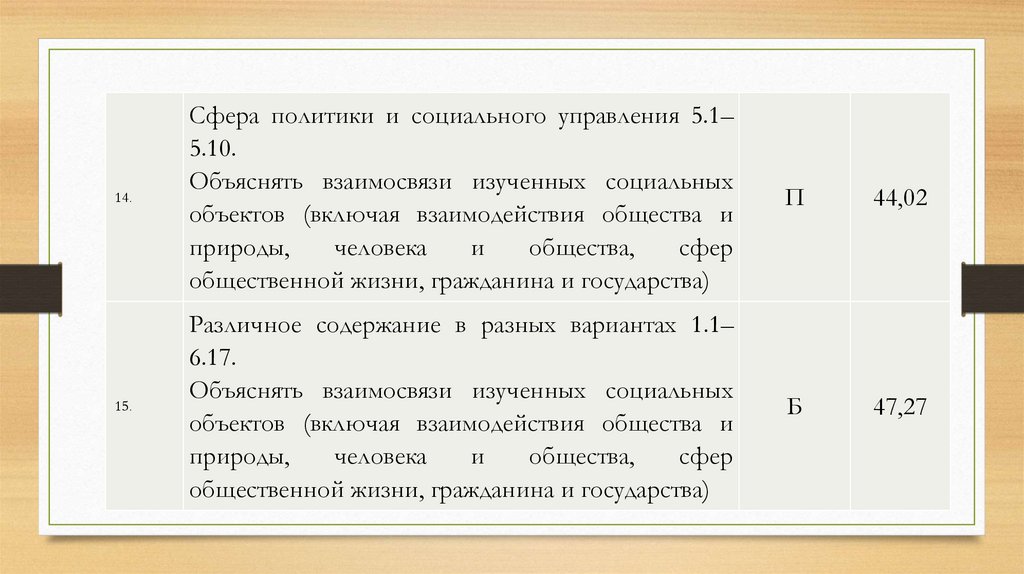 | | | | |
|---|---|---|---|
| 14. | Сфера политики и социального управления 5.1–5.10. Объяснять взаимосвязи изученных социальных объектов (включая взаимодействия общества и природы, человека и общества, сфер общественной жизни, гражданина и государства) | П | 44,02 |
| 15. | Различное содержание в разных вариантах 1.1–6.17. Объяснять взаимосвязи изученных социальных объектов (включая взаимодействия общества и природы, человека и общества, сфер общественной жизни, гражданина и государства) | Б | 47,27 |